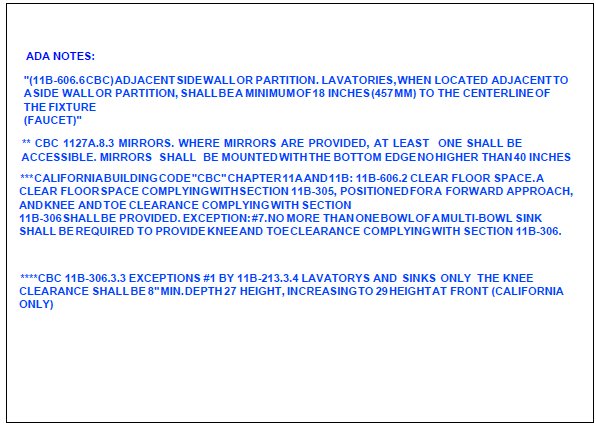 ADA NOTES:

"(11B-606.6 CBC) ADJACENT SIDE WALL OR PARTITION. LAVATORIES, WHEN LOCATED ADJACENT TO A SIDE WALL OR PARTITION, SHALL BE A MINIMUM OF 18 INCHES (457 MM) TO THE CENTERLINE OF THE FIXTURE
(FAUCET)"

** CBC 1127A.8.3 MIRRORS. WHERE MIRRORS ARE PROVIDED, AT LEAST ONE SHALL BE ACCESSIBLE. MIRRORS SHALL BE MOUNTED WITH THE BOTTOM EDGE NO HIGHER THAN 40 INCHES

***CALIFORNIA BUILDING CODE "CBC" CHAPTER 11A AND 11B: 11B-606.2 CLEAR FLOOR SPACE. A CLEAR FLOOR SPACE COMPLYING WITH SECTION 11B-305, POSITIONED FOR A FORWARD APPROACH, AND KNEE AND TOE CLEARANCE COMPLYING WITH SECTION
11B-306 SHALL BE PROVIDED. EXCEPTION: #7. NO MORE THAN ONE BOWL OF A MULTI-BOWL SINK SHALL BE REQUIRED TO PROVIDE KNEE AND TOE CLEARANCE COMPLYING WITH SECTION 11B-306.

****CBC 11B-306.3.3 EXCEPTIONS #1 BY 11B-213.3.4 LAVATORYS AND SINKS ONLY THE KNEE CLEARANCE SHALL BE 8" MIN. DEPTH 27 HEIGHT, INCREASING TO 29 HEIGHT AT FRONT (CALIFORNIA ONLY)